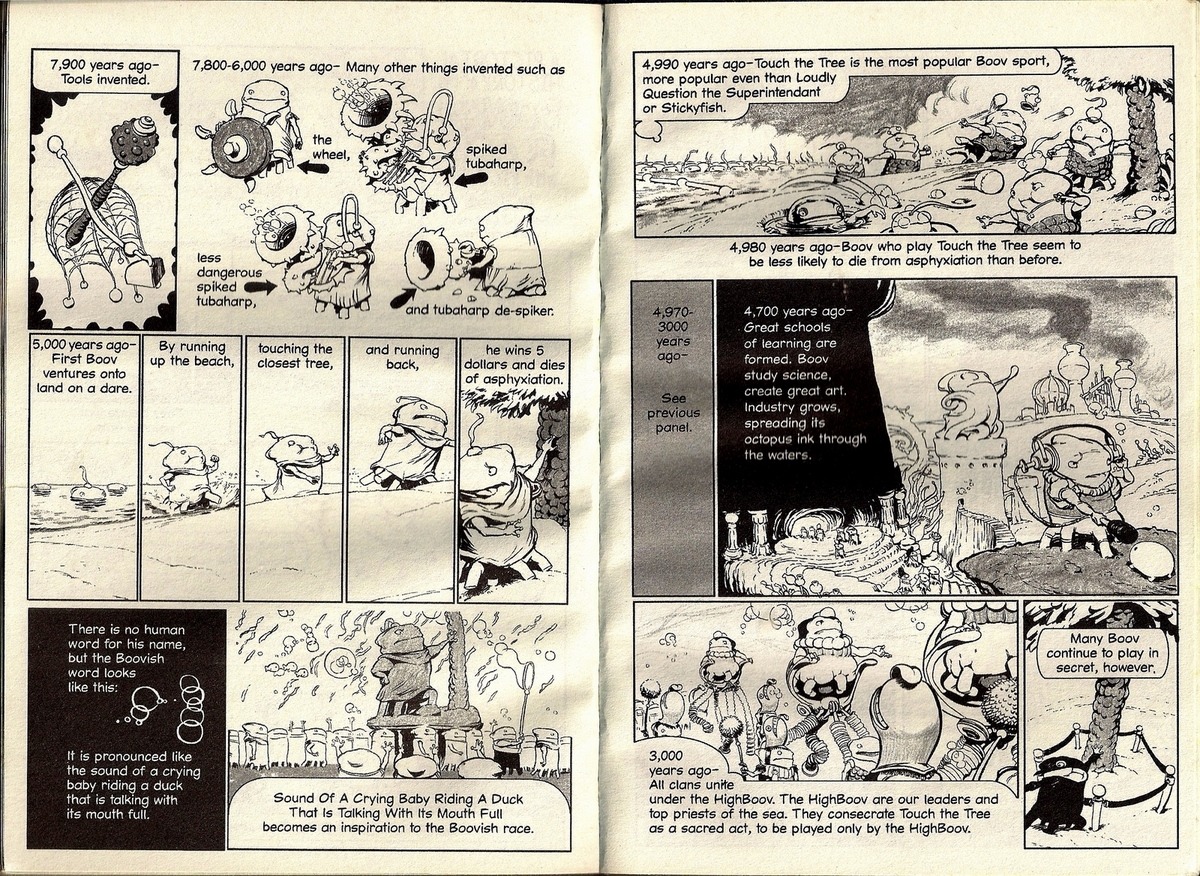 7,900 years ago– Tools invented.

7,800-6,000 years ago– Many other things invented such as

the wheel,

spiked tubaharp,

less dangerous spiked tubaharp,

and tubaharp de-spiker.

5,000 years ago– First Boov ventures onto land on a dare.

By running up the beach,

touching the closest tree,

and running back,

he wins 5 dollars and dies of asphyxiation.

There is no human word for his name, but the Boovish word looks like this:

It is pronounced like the sound of a crying baby riding a duck that is talking with its mouth full.

Sound Of A Crying Baby Riding A Duck That Is Talking With Its Mouth Full becomes an inspiration to the Boovish race.

4,990 years ago–Touch the Tree is the most popular Boov sport, more popular even than Loudly Question the Superintendant or Stickyfish.

4,980 years ago–Boov who play Touch the Tree seem to be less likely to die from asphyxiation than before.

4,970-3000 years ago–

See previous panel.

4,700 years ago– Great schools of learning are formed. Boov study science, create great art. Industry grows, spreading its octopus ink through the waters.

3,000 years ago– All clans unite under the HighBoov. The HighBoov are our leaders and top priests of the sea. They consecrate Touch the Tree as a sacred act, to be played only by the HighBoov.

Many Boov continue to play in secret, however.